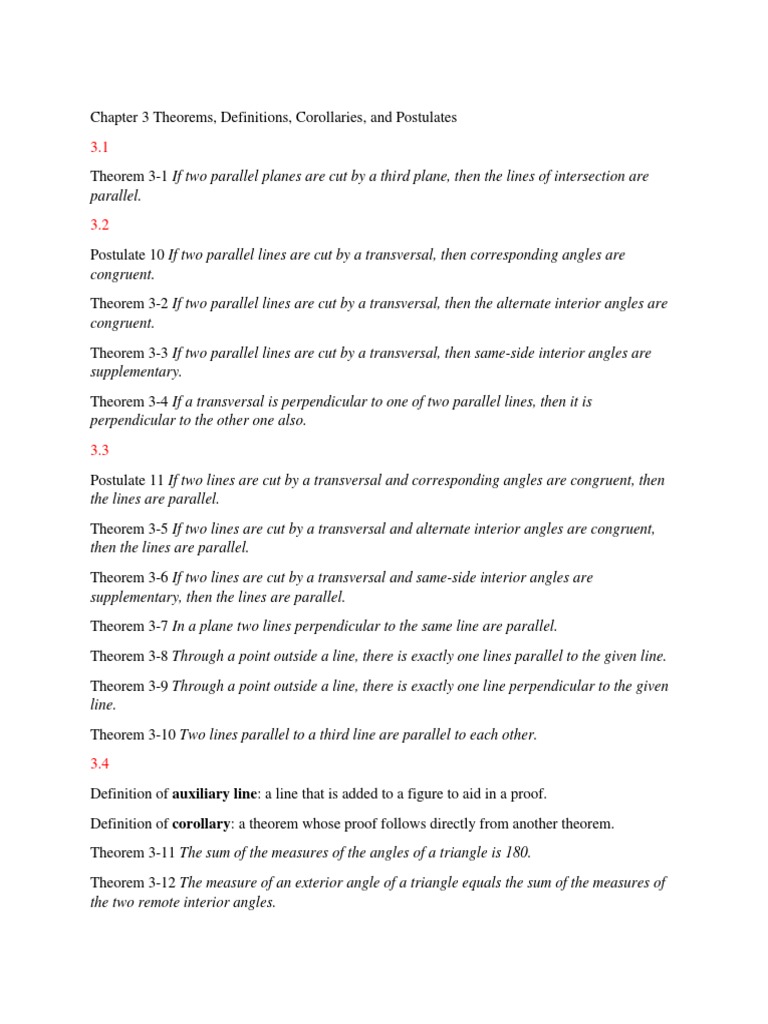 Chapter 3 Theorems, Definitions, Corollaries, and Postulates

3.1

Theorem 3-1 If two parallel planes are cut by a third plane, then the lines of intersection are parallel.

3.2

Postulate 10 If two parallel lines are cut by a transversal, then corresponding angles are congruent.

Theorem 3-2 If two parallel lines are cut by a transversal, then the alternate interior angles are congruent.

Theorem 3-3 If two parallel lines are cut by a transversal, then same-side interior angles are supplementary.

Theorem 3-4 If a transversal is perpendicular to one of two parallel lines, then it is perpendicular to the other one also.

3.3

Postulate 11 If two lines are cut by a transversal and corresponding angles are congruent, then the lines are parallel.

Theorem 3-5 If two lines are cut by a transversal and alternate interior angles are congruent, then the lines are parallel.

Theorem 3-6 If two lines are cut by a transversal and same-side interior angles are supplementary, then the lines are parallel.

Theorem 3-7 In a plane two lines perpendicular to the same line are parallel.

Theorem 3-8 Through a point outside a line, there is exactly one lines parallel to the given line.

Theorem 3-9 Through a point outside a line, there is exactly one line perpendicular to the given line.

Theorem 3-10 Two lines parallel to a third line are parallel to each other.

3.4

Definition of auxiliary line: a line that is added to a figure to aid in a proof.

Definition of corollary: a theorem whose proof follows directly from another theorem.

Theorem 3-11 The sum of the measures of the angles of a triangle is 180.

Theorem 3-12 The measure of an exterior angle of a triangle equals the sum of the measures of the two remote interior angles.